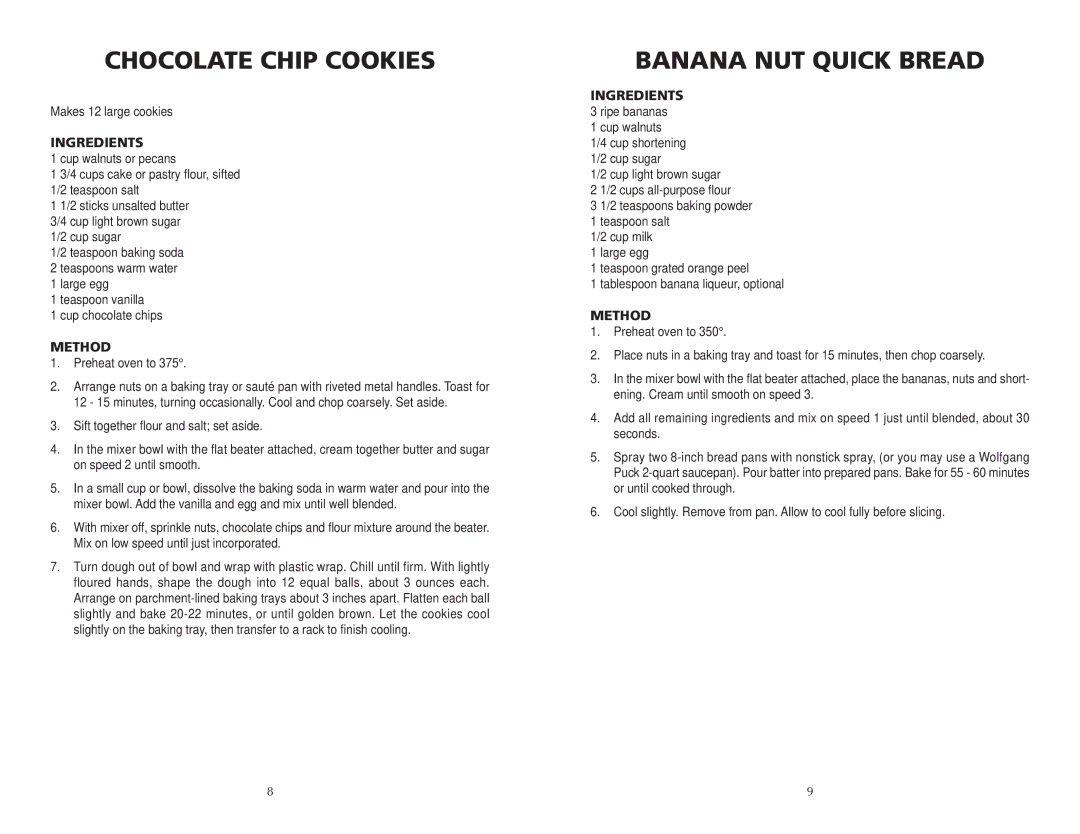 CHOCOLATE CHIP COOKIES

Makes 12 large cookies

INGREDIENTS
1 cup walnuts or pecans
1 3/4 cups cake or pastry flour, sifted
1/2 teaspoon salt
1 1/2 sticks unsalted butter
3/4 cup light brown sugar
1/2 cup sugar
1/2 teaspoon baking soda
2 teaspoons warm water
1 large egg
1 teaspoon vanilla
1 cup chocolate chips

METHOD
1. Preheat oven to 375°.
2. Arrange nuts on a baking tray or sauté pan with riveted metal handles. Toast for 12 - 15 minutes, turning occasionally. Cool and chop coarsely. Set aside.
3. Sift together flour and salt; set aside.
4. In the mixer bowl with the flat beater attached, cream together butter and sugar on speed 2 until smooth.
5. In a small cup or bowl, dissolve the baking soda in warm water and pour into the mixer bowl. Add the vanilla and egg and mix until well blended.
6. With mixer off, sprinkle nuts, chocolate chips and flour mixture around the beater. Mix on low speed until just incorporated.
7. Turn dough out of bowl and wrap with plastic wrap. Chill until firm. With lightly floured hands, shape the dough into 12 equal balls, about 3 ounces each. Arrange on parchment-lined baking trays about 3 inches apart. Flatten each ball slightly and bake 20-22 minutes, or until golden brown. Let the cookies cool slightly on the baking tray, then transfer to a rack to finish cooling.

8

BANANA NUT QUICK BREAD

INGREDIENTS
3 ripe bananas
1 cup walnuts
1/4 cup shortening
1/2 cup sugar
1/2 cup light brown sugar
2 1/2 cups all-purpose flour
3 1/2 teaspoons baking powder
1 teaspoon salt
1/2 cup milk
1 large egg
1 teaspoon grated orange peel
1 tablespoon banana liqueur, optional

METHOD
1. Preheat oven to 350°.
2. Place nuts in a baking tray and toast for 15 minutes, then chop coarsely.
3. In the mixer bowl with the flat beater attached, place the bananas, nuts and shortening. Cream until smooth on speed 3.
4. Add all remaining ingredients and mix on speed 1 just until blended, about 30 seconds.
5. Spray two 8-inch bread pans with nonstick spray, (or you may use a Wolfgang Puck 2-quart saucepan). Pour batter into prepared pans. Bake for 55 - 60 minutes or until cooked through.
6. Cool slightly. Remove from pan. Allow to cool fully before slicing.

9